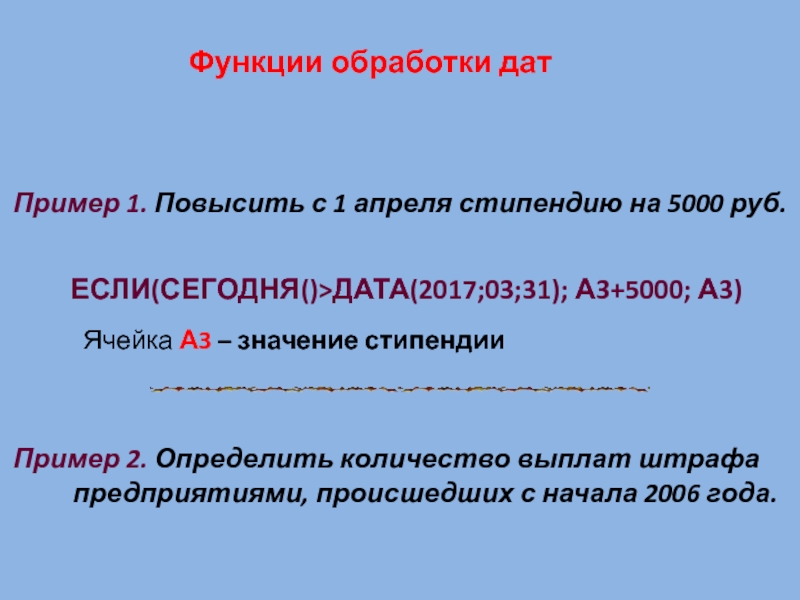 Функции обработки дат

Пример 1. Повысить с 1 апреля стипендию на 5000 руб.

ЕСЛИ(СЕГОДНЯ()>ДАТА(2017;03;31); А3+5000; А3)

Ячейка А3 – значение стипендии

Пример 2. Определить количество выплат штрафа предприятиями, происшедших с начала 2006 года.